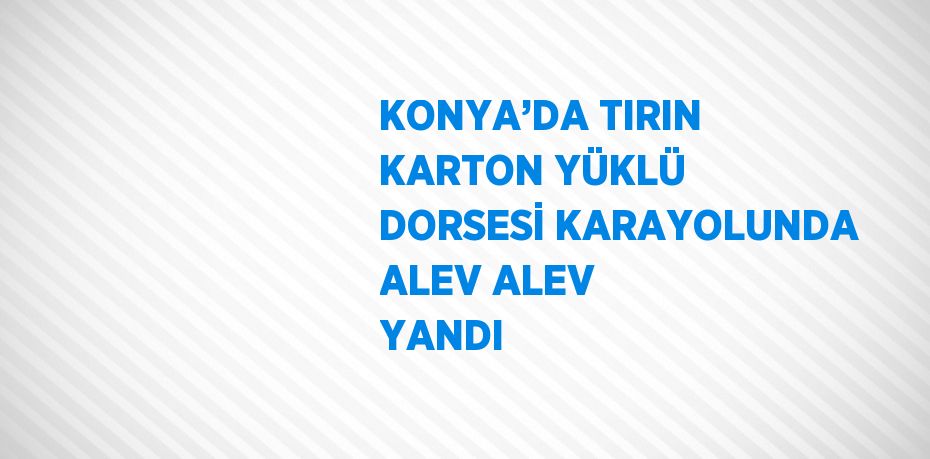 KONYA’DA TIRIN KARTON YÜKLÜ DORSESİ KARAYOLUNDA ALEV ALEV YANDI